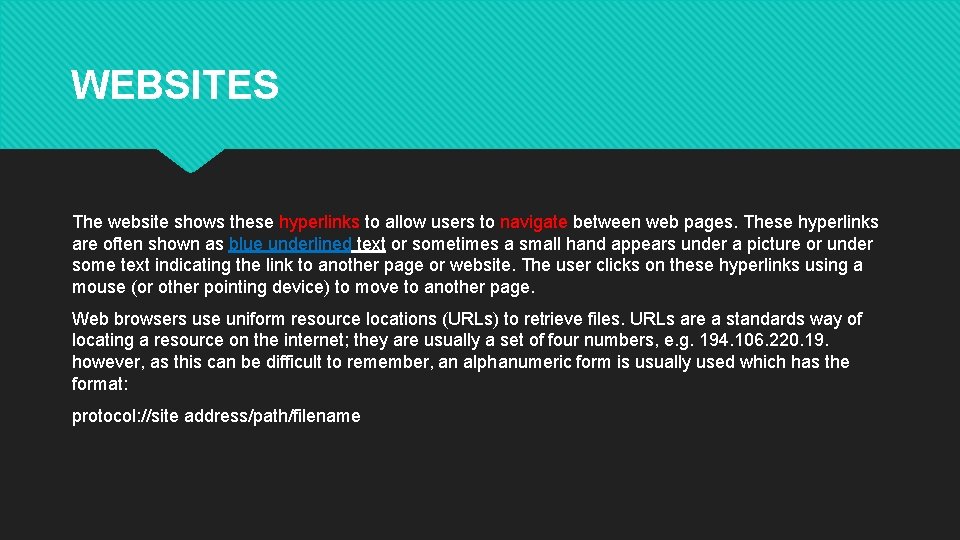 WEBSITES

The website shows these hyperlinks to allow users to navigate between web pages. These hyperlinks are often shown as blue underlined text or sometimes a small hand appears under a picture or under some text indicating the link to another page or website. The user clicks on these hyperlinks using a mouse (or other pointing device) to move to another page.

Web browsers use uniform resource locations (URLs) to retrieve files. URLs are a standards way of locating a resource on the internet; they are usually a set of four numbers, e.g. 194.106.220.19. however, as this can be difficult to remember, an alphanumeric form is usually used which has the format:

protocol://site address/path/filename